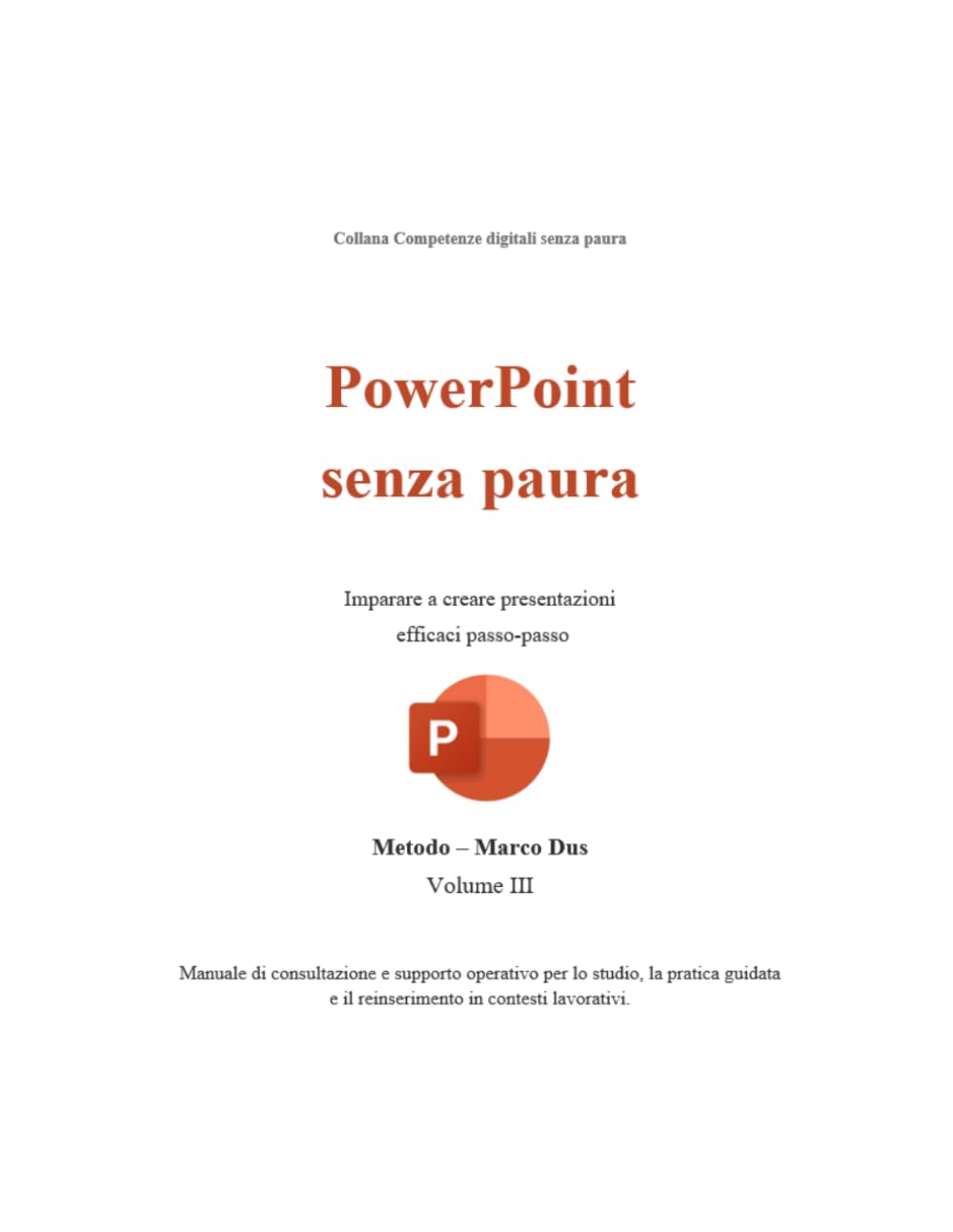 Collana Competenze digitali senza paura

PowerPoint
senza paura

Imparare a creare presentazioni
efficaci passo-passo

P

Metodo – Marco Dus
Volume III

Manuale di consultazione e supporto operativo per lo studio, la pratica guidata e il reinserimento in contesti lavorativi.